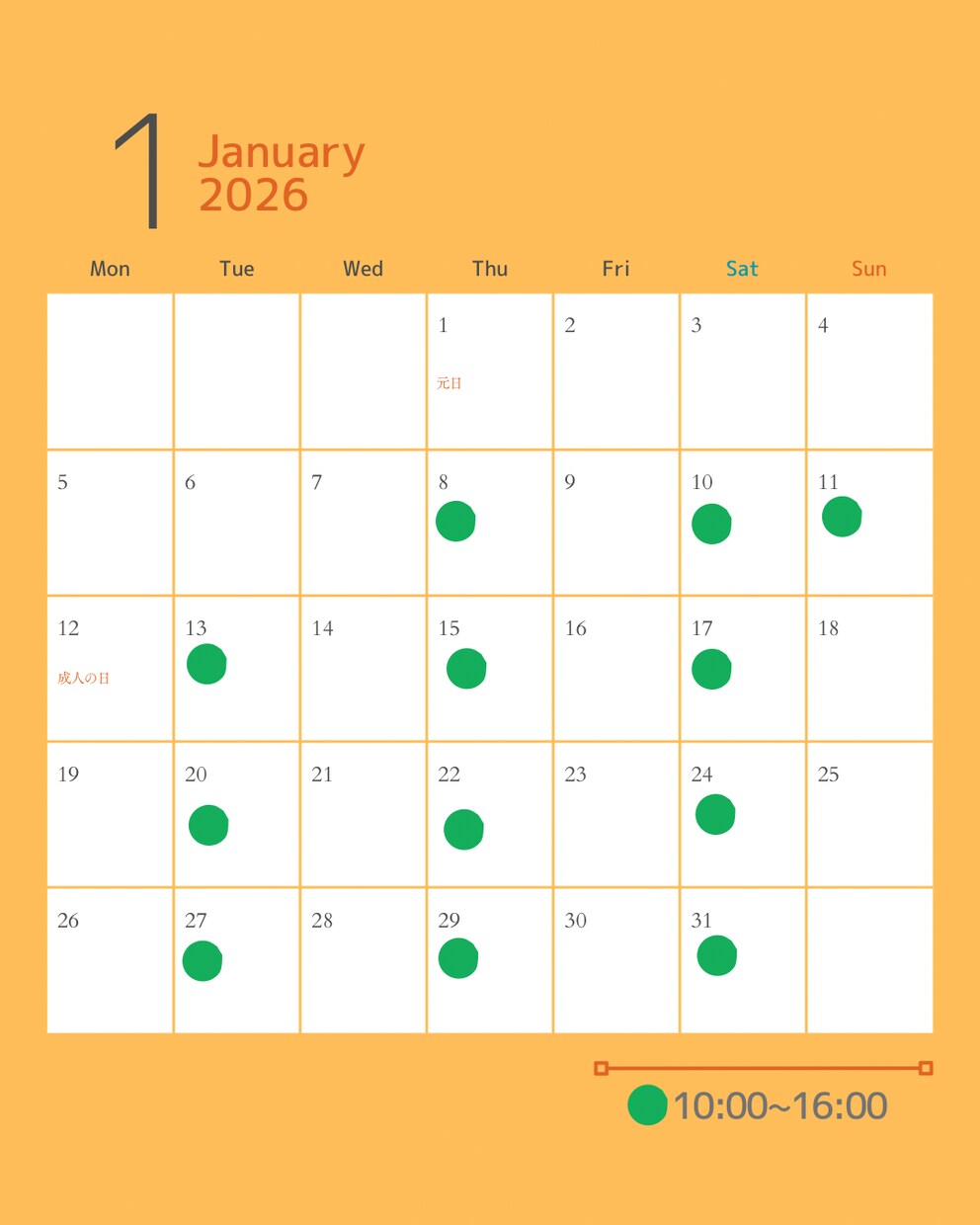 1 January 2026

| Mon | Tue | Wed | Thu | Fri | Sat | Sun |
|---|---|---|---|---|---|---|
| | | | 1 元日 | 2 | 3 | 4 |
| 5 | 6 | 7 | 8 | 9 | 10 | 11 |
| 12 成人の日 | 13 | 14 | 15 | 16 | 17 | 18 |
| 19 | 20 | 21 | 22 | 23 | 24 | 25 |
| 26 | 27 | 28 | 29 | 30 | 31 | |

10:00~16:00